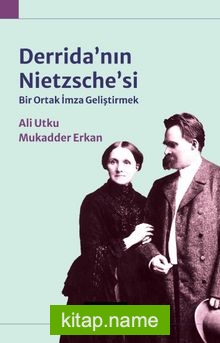 Derrida'nın Nietzsche'si

Bir Ortak İmza Geliştirmek

Ali Utku
Mukadder Erkan

kitap.name